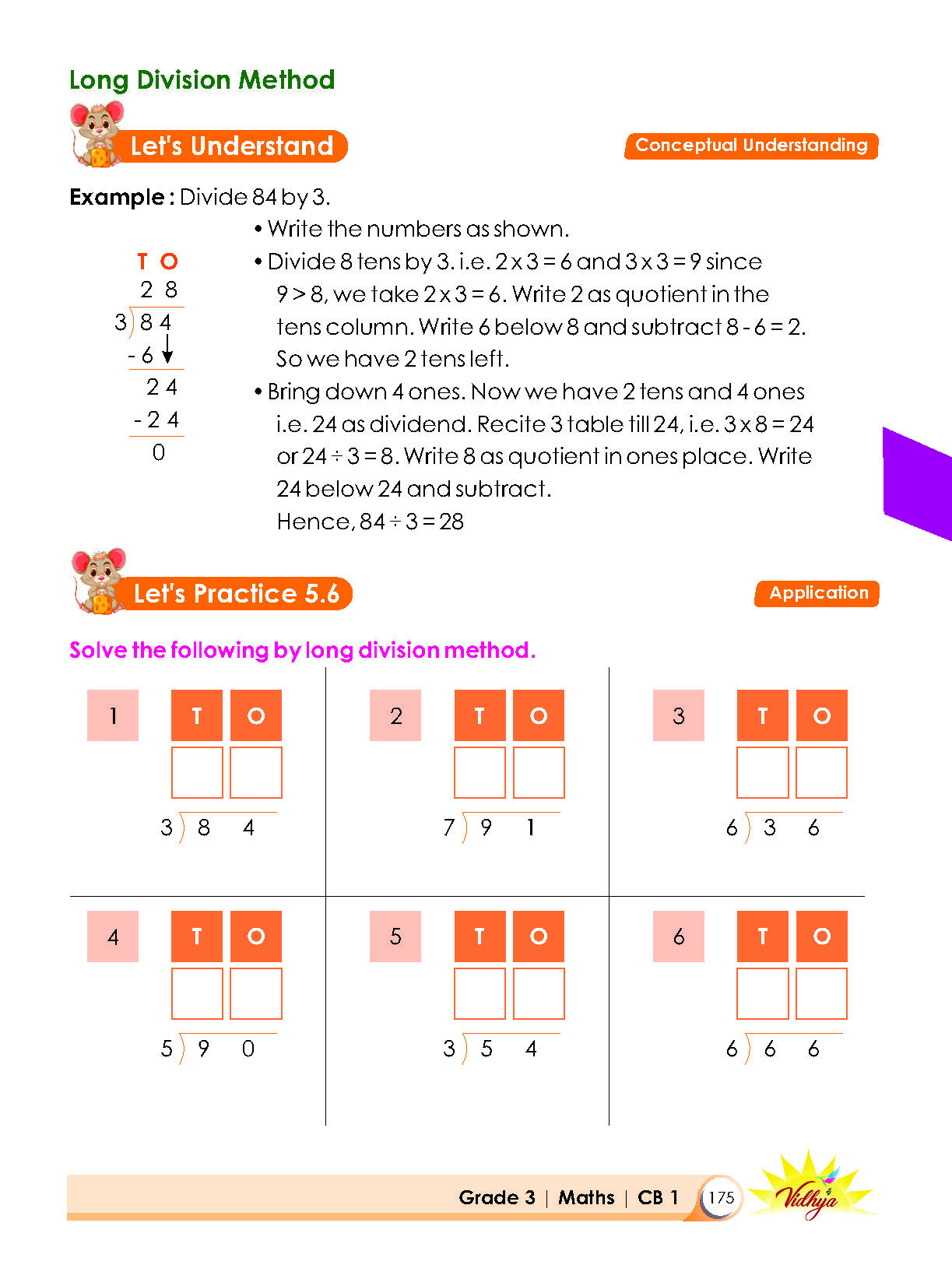 Long Division Method

Let's Understand

Conceptual Understanding

Example : Divide 84 by 3.

T O
2 8
3 ) 8 4
- 6
2 4
- 2 4
0

• Write the numbers as shown.
• Divide 8 tens by 3. i.e. 2 x 3 = 6 and 3 x 3 = 9 since 9 > 8, we take 2 x 3 = 6. Write 2 as quotient in the tens column. Write 6 below 8 and subtract 8 - 6 = 2. So we have 2 tens left.
• Bring down 4 ones. Now we have 2 tens and 4 ones i.e. 24 as dividend. Recite 3 table till 24, i.e. 3 x 8 = 24 or 24 ÷ 3 = 8. Write 8 as quotient in ones place. Write 24 below 24 and subtract.
Hence, 84 ÷ 3 = 28

Let's Practice 5.6

Application

Solve the following by long division method.

1 T O
3 ) 8 4

2 T O
7 ) 9 1

3 T O
6 ) 3 6

4 T O
5 ) 9 0

5 T O
3 ) 5 4

6 T O
6 ) 6 6

Grade 3 | Maths | CB 1 175

Vidhya